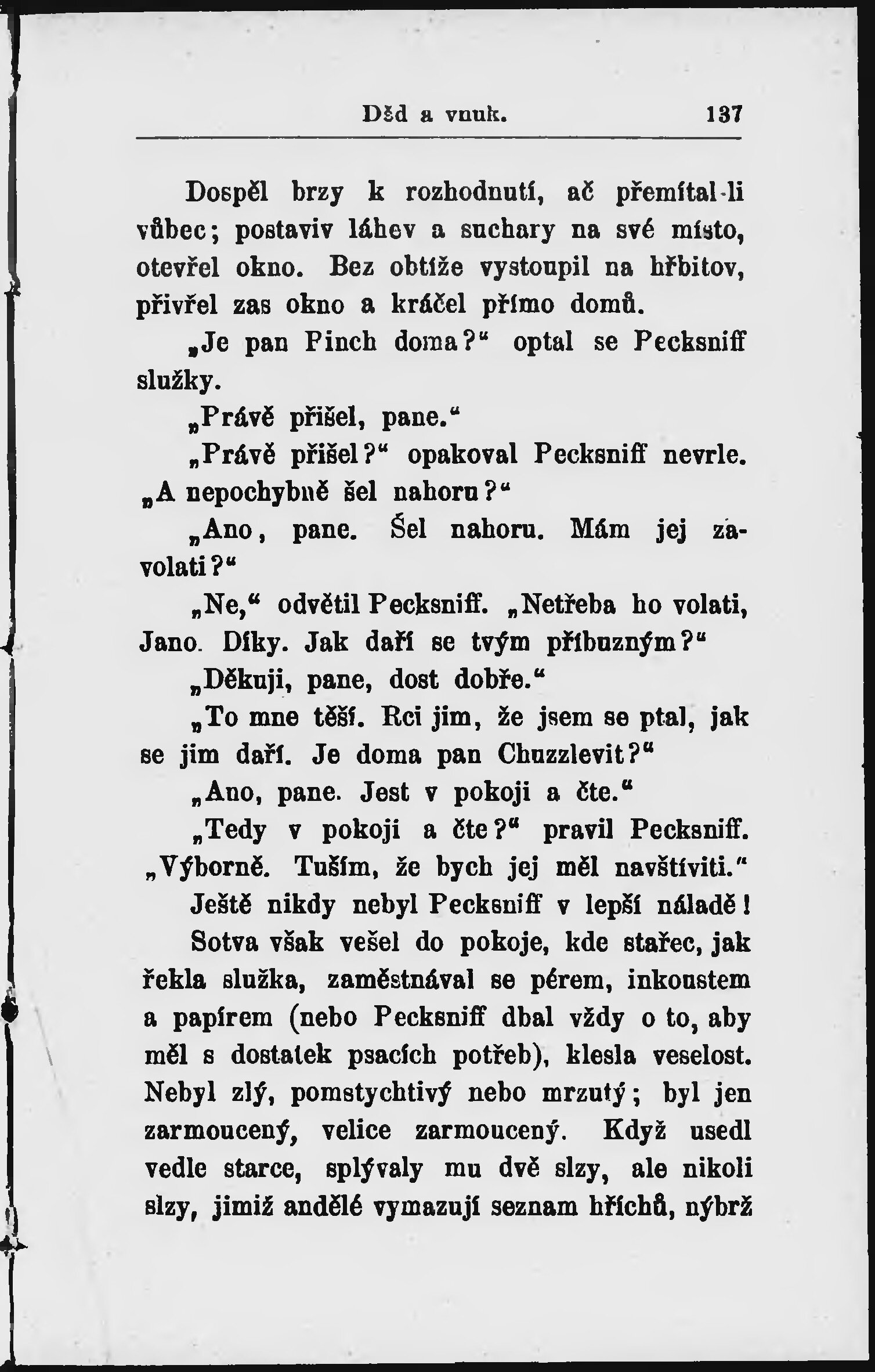 Děd a vnuk. 137

Dospěl brzy k rozhodnutí, ač přemítal-li vůbec; postaviv láhev a suchary na své místo, otevřel okno. Bez obtíže vystoupil na hřbitov, přivřel zas okno a kráčel přímo domů.

„Je pan Pinch doma?“ optal se Pecksniff služky.

„Právě přišel, pane.“

„Právě přišel?“ opakoval Pecksniff nevrle. „A nepochybně šel nahoru?“

„Ano, pane. Šel nahoru. Mám jej zavolati?“

„Ne,“ odvětil Pecksniff. „Netřeba ho volati, Jano. Díky. Jak daří se tvým příbuzným?“

„Děkuji, pane, dost dobře.“

„To mne těší. Rci jim, že jsem se ptal, jak se jim daří. Je doma pan Chuzzlevit?“

„Ano, pane. Jest v pokoji a čte.“

„Tedy v pokoji a čte?“ pravil Pecksniff. „Výborně. Tuším, že bych jej měl navštíviti.“

Ještě nikdy nebyl Pecksniff v lepší náladě!

Sotva však vešel do pokoje, kde stařec, jak řekla služka, zaměstnával se pérem, inkoustem a papírem (nebo Pecksniff dbal vždy o to, aby měl s dostatek psacích potřeb), klesla veselost. Nebyl zlý, pomstychtivý nebo mrzutý; byl jen zarmoucený, velice zarmoucený. Když usedl vedle starce, splývaly mu dvě slzy, ale nikoli slzy, jimiž andělé vymazují seznam hříchů, nýbrž